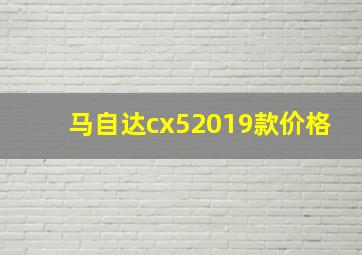 马自达cx52019款价格